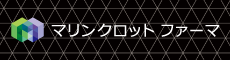 マリンクロット ファーマ